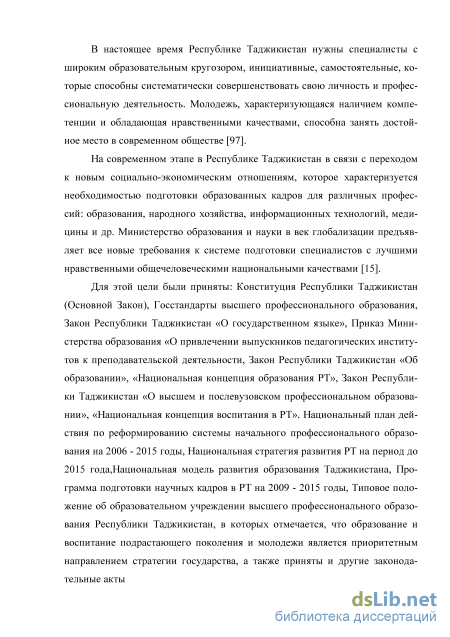 В настоящее время Республике Таджикистан нужны специалисты с широким образовательным кругозором, инициативные, самостоятельные, которые способны систематически совершенствовать свою личность и профессиональную деятельность. Молодежь, характеризующаяся наличием компетенции и обладающая нравственными качествами, способна занять достойное место в современном обществе [97].

На современном этапе в Республике Таджикистан в связи с переходом к новым социально-экономическим отношениям, которое характеризуется необходимостью подготовки образованных кадров для различных профессий: образования, народного хозяйства, информационных технологий, медицины и др. Министерство образования и науки в век глобализации предъявляет все новые требования к системе подготовки специалистов с лучшими нравственными общечеловеческими национальными качествами [15].

Для этой цели были приняты: Конституция Республики Таджикистан (Основной Закон), Госстандарты высшего профессионального образования, Закон Республики Таджикистан «О государственном языке», Приказ Министерства образования «О привлечении выпускников педагогических институтов к преподавательской деятельности, Закон Республики Таджикистан «Об образовании», «Национальная концепция образования РТ», Закон Республики Таджикистан «О высшем и послевузовском профессиональном образовании», «Национальная концепция воспитания в РТ». Национальный план действия по реформированию системы начального профессионального образования на 2006 - 2015 годы, Национальная стратегия развития РТ на период до 2015 года,Национальная модель развития образования Таджикистана, Программа подготовки научных кадров в РТ на 2009 - 2015 годы, Типовое положение об образовательном учреждении высшего профессионального образования Республики Таджикистан, в которых отмечается, что образование и воспитание подрастающего поколения и молодежи является приоритетным направлением стратегии государства, а также приняты и другие законодательные акты

dsLib.net
библиотека диссертаций